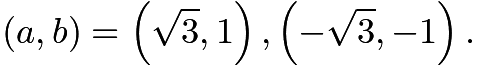 $(a, b) = \left(\sqrt{3}, 1\right), \left(-\sqrt{3}, -1\right).$